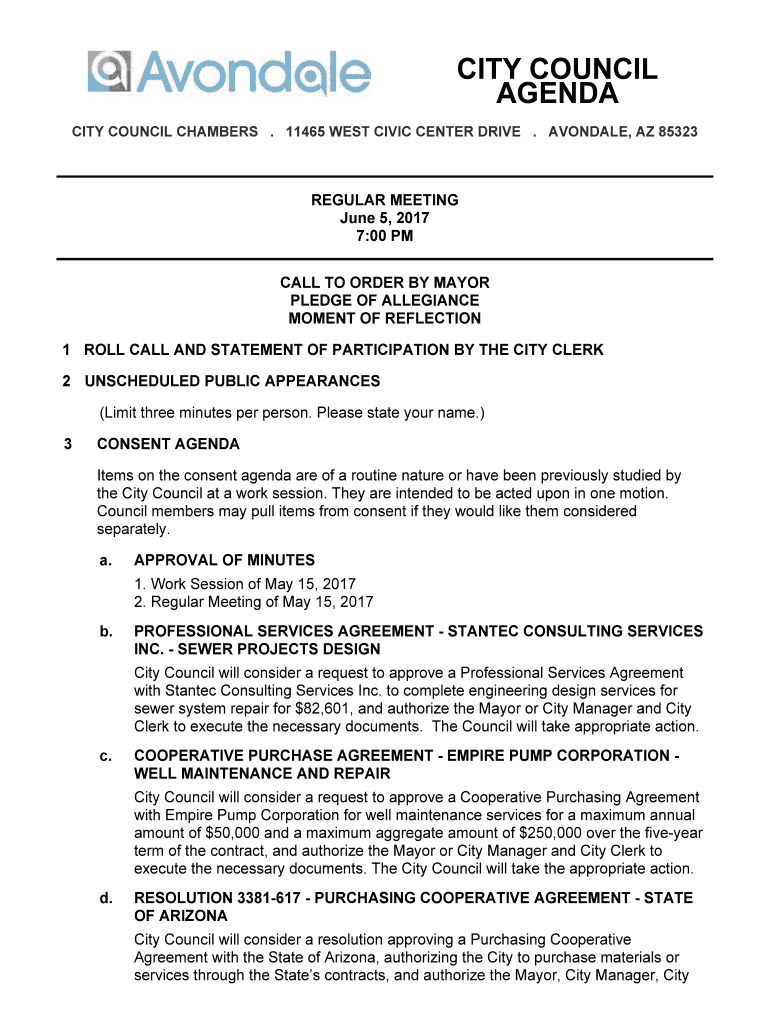 Avondale

CITY COUNCIL AGENDA

CITY COUNCIL CHAMBERS . 11465 WEST CIVIC CENTER DRIVE . AVONDALE, AZ 85323

REGULAR MEETING
June 5, 2017
7:00 PM

CALL TO ORDER BY MAYOR
PLEDGE OF ALLEGIANCE
MOMENT OF REFLECTION

1 ROLL CALL AND STATEMENT OF PARTICIPATION BY THE CITY CLERK

2 UNSCHEDULED PUBLIC APPEARANCES

(Limit three minutes per person. Please state your name.)

3 CONSENT AGENDA

Items on the consent agenda are of a routine nature or have been previously studied by the City Council at a work session. They are intended to be acted upon in one motion. Council members may pull items from consent if they would like them considered separately.

a. APPROVAL OF MINUTES
1. Work Session of May 15, 2017
2. Regular Meeting of May 15, 2017

b. PROFESSIONAL SERVICES AGREEMENT - STANTEC CONSULTING SERVICES INC. - SEWER PROJECTS DESIGN
City Council will consider a request to approve a Professional Services Agreement with Stantec Consulting Services Inc. to complete engineering design services for sewer system repair for $82,601, and authorize the Mayor or City Manager and City Clerk to execute the necessary documents. The Council will take appropriate action.

c. COOPERATIVE PURCHASE AGREEMENT - EMPIRE PUMP CORPORATION - WELL MAINTENANCE AND REPAIR
City Council will consider a request to approve a Cooperative Purchasing Agreement with Empire Pump Corporation for well maintenance services for a maximum annual amount of $50,000 and a maximum aggregate amount of $250,000 over the five-year term of the contract, and authorize the Mayor or City Manager and City Clerk to execute the necessary documents. The City Council will take the appropriate action.

d. RESOLUTION 3381-617 - PURCHASING COOPERATIVE AGREEMENT - STATE OF ARIZONA
City Council will consider a resolution approving a Purchasing Cooperative Agreement with the State of Arizona, authorizing the City to purchase materials or services through the State's contracts, and authorize the Mayor, City Manager, City